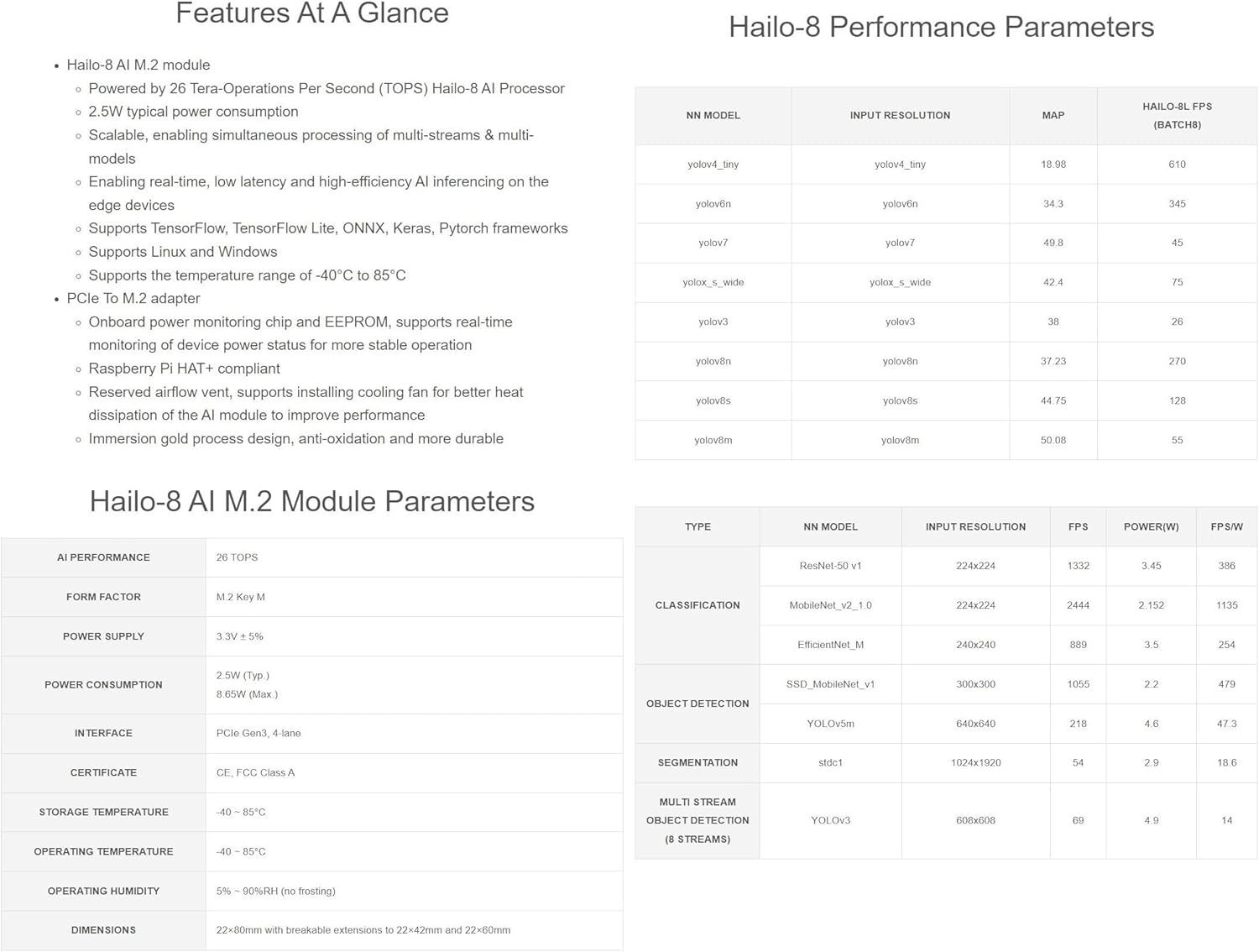 Features At A Glance

- Hailo-8 AI M.2 module
  - Powered by 26 Tera-Operations Per Second (TOPS) Hailo-8 AI Processor
  - 2.5W typical power consumption
  - Scalable, enabling simultaneous processing of multi-streams & multi-models
  - Enabling real-time, low latency and high-efficiency AI inferencing on the edge devices
  - Supports TensorFlow, TensorFlow Lite, ONNX, Keras, Pytorch frameworks
  - Supports Linux and Windows
  - Supports the temperature range of -40°C to 85°C
- PCIe To M.2 adapter
  - Onboard power monitoring chip and EEPROM, supports real-time monitoring of device power status for more stable operation
  - Raspberry Pi HAT+ compliant
  - Reserved airflow vent, supports installing cooling fan for better heat dissipation of the AI module to improve performance
  - Immersion gold process design, anti-oxidation and more durable

Hailo-8 AI M.2 Module Parameters

| AI PERFORMANCE | 26 TOPS |
|---|---|
| FORM FACTOR | M.2 Key M |
| POWER SUPPLY | 3.3V ± 5% |
| POWER CONSUMPTION | 2.5W (Typ.) 8.65W (Max.) |
| INTERFACE | PCIe Gen3, 4-lane |
| CERTIFICATE | CE, FCC Class A |
| STORAGE TEMPERATURE | -40 ~ 85°C |
| OPERATING TEMPERATURE | -40 ~ 85°C |
| OPERATING HUMIDITY | 5% ~ 90%RH (no frosting) |
| DIMENSIONS | 22×80mm with breakable extensions to 22×42mm and 22×60mm |

Hailo-8 Performance Parameters

| NN MODEL | INPUT RESOLUTION | MAP | HAILO-8L FPS (BATCH8) |
|---|---|---|---|
| yolov4_tiny | yolov4_tiny | 18.98 | 610 |
| yolov6n | yolov6n | 34.3 | 345 |
| yolov7 | yolov7 | 49.8 | 45 |
| yolox_s_wide | yolox_s_wide | 42.4 | 75 |
| yolov3 | yolov3 | 38 | 26 |
| yolov8n | yolov8n | 37.23 | 270 |
| yolov8s | yolov8s | 44.75 | 128 |
| yolov8m | yolov8m | 50.08 | 55 |

| TYPE | NN MODEL | INPUT RESOLUTION | FPS | POWER(W) | FPS/W |
|---|---|---|---|---|---|
| CLASSIFICATION | ResNet-50 v1 | 224x224 | 1332 | 3.45 | 386 |
| | MobileNet_v2_1.0 | 224x224 | 2444 | 2.152 | 1135 |
| | EfficientNet_M | 240x240 | 889 | 3.5 | 254 |
| OBJECT DETECTION | SSD_MobileNet_v1 | 300x300 | 1055 | 2.2 | 479 |
| | YOLOv5m | 640x640 | 218 | 4.6 | 47.3 |
| SEGMENTATION | stdc1 | 1024x1920 | 54 | 2.9 | 18.6 |
| MULTI STREAM OBJECT DETECTION (8 STREAMS) | YOLOv3 | 608x608 | 69 | 4.9 | 14 |